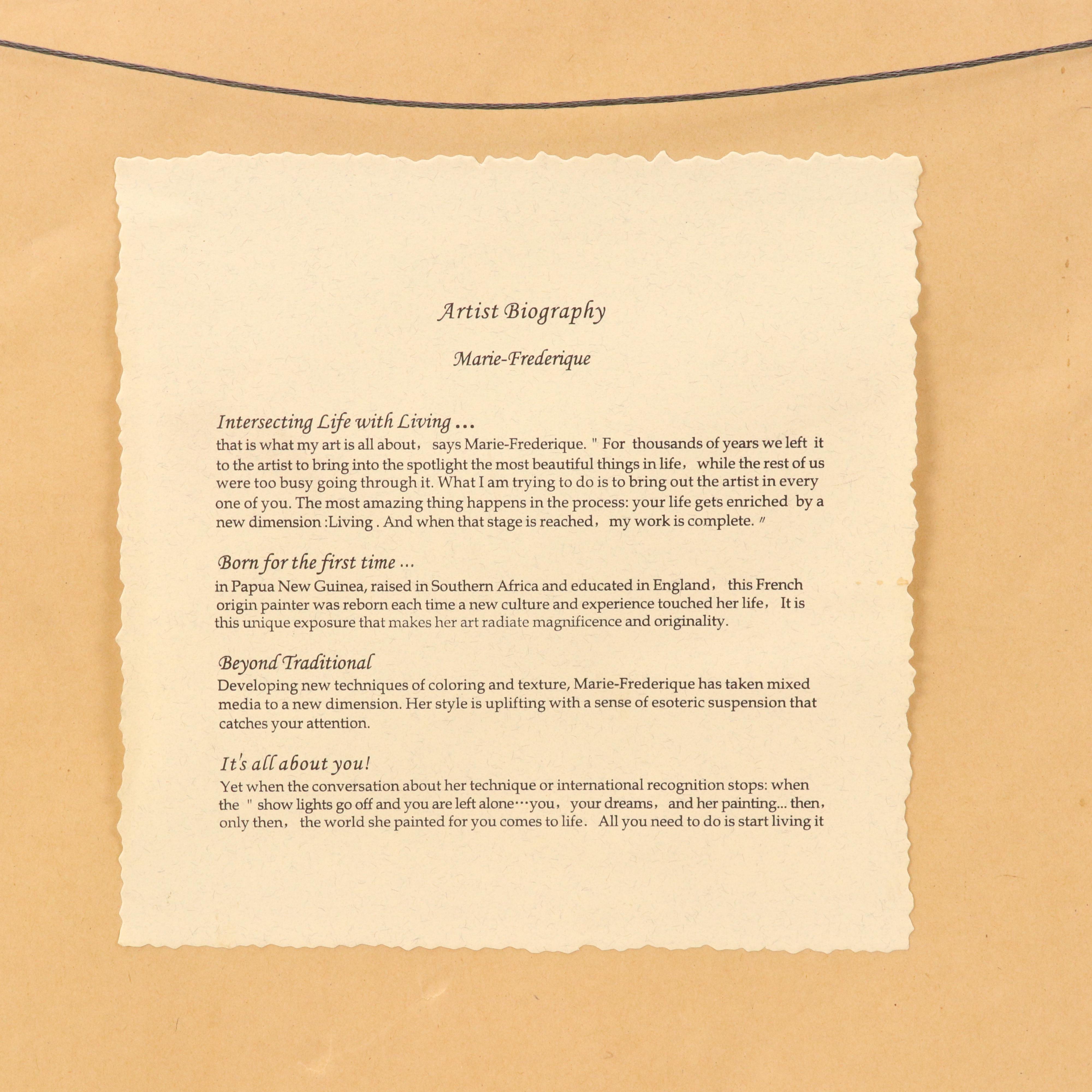 Artist Biography

Marie-Frederique

Intersecting Life with Living ...
that is what my art is all about, says Marie-Frederique. " For thousands of years we left it to the artist to bring into the spotlight the most beautiful things in life, while the rest of us were too busy going through it. What I am trying to do is to bring out the artist in every one of you. The most amazing thing happens in the process: your life gets enriched by a new dimension :Living . And when that stage is reached, my work is complete. "

Born for the first time ...
in Papua New Guinea, raised in Southern Africa and educated in England, this French origin painter was reborn each time a new culture and experience touched her life, It is this unique exposure that makes her art radiate magnificence and originality.

Beyond Traditional
Developing new techniques of coloring and texture, Marie-Frederique has taken mixed media to a new dimension. Her style is uplifting with a sense of esoteric suspension that catches your attention.

It's all about you!
Yet when the conversation about her technique or international recognition stops: when the " show lights go off and you are left alone···you, your dreams, and her painting... then, only then, the world she painted for you comes to life. All you need to do is start living it